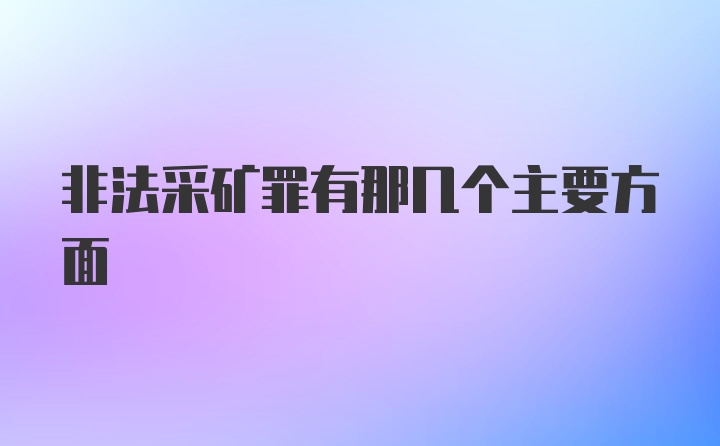 非法采矿罪有那几个主要方面